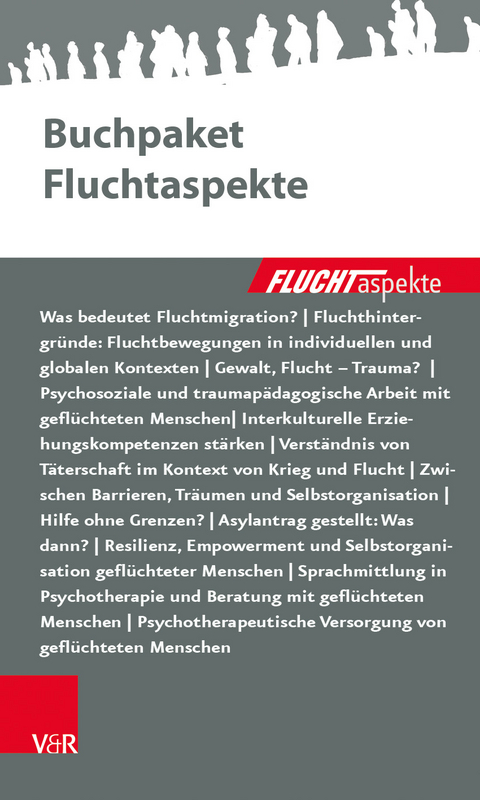 Buchpaket
Fluchtaspekte

FLUCHTaspekte

Was bedeutet Fluchtmigration? | Fluchthintergründe: Fluchtbewegungen in individuellen und globalen Kontexten | Gewalt, Flucht – Trauma? | Psychosoziale und traumapädagogische Arbeit mit geflüchteten Menschen| Interkulturelle Erziehungskompetenzen stärken | Verständnis von Täterschaft im Kontext von Krieg und Flucht | Zwischen Barrieren, Träumen und Selbstorganisation | Hilfe ohne Grenzen? | Asylantrag gestellt: Was dann? | Resilienz, Empowerment und Selbstorganisation geflüchteter Menschen | Sprachmittlung in Psychotherapie und Beratung mit geflüchteten Menschen | Psychotherapeutische Versorgung von geflüchteten Menschen

V&R